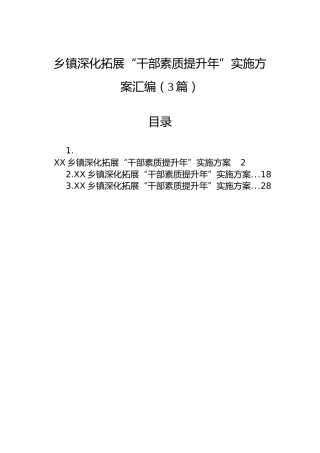 乡镇深化拓展“干部素质提升年”实施方案汇编（3篇）

目录

1.
XX乡镇深化拓展“干部素质提升年”实施方案 2
2.XX乡镇深化拓展“干部素质提升年”实施方案...18
3.XX乡镇深化拓展“干部素质提升年”实施方案...28